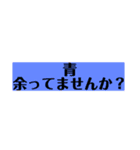 青
余ってませんか？